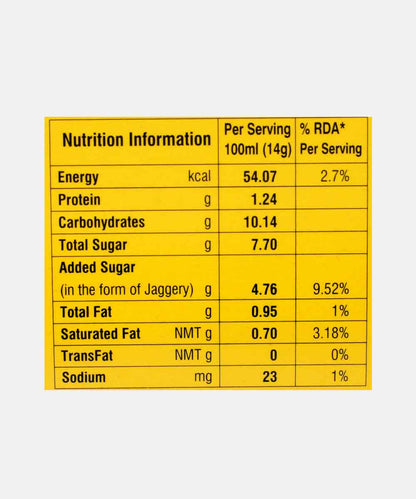 | Nutrition Information | Per Serving 100ml (14g) | % RDA* Per Serving |
|---|---|---|
| Energy kcal | 54.07 | 2.7% |
| Protein g | 1.24 | |
| Carbohydrates g | 10.14 | |
| Total Sugar g | 7.70 | |
| Added Sugar (in the form of Jaggery) g | 4.76 | 9.52% |
| Total Fat g | 0.95 | 1% |
| Saturated Fat NMT g | 0.70 | 3.18% |
| TransFat NMT g | 0 | 0% |
| Sodium mg | 23 | 1% |